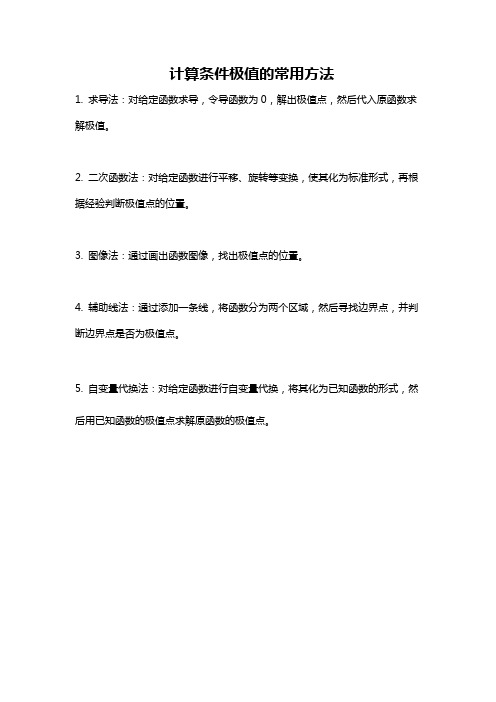 计算条件极值的常用方法

1. 求导法：对给定函数求导，令导函数为 0，解出极值点，然后代入原函数求解极值。

2. 二次函数法：对给定函数进行平移、旋转等变换，使其化为标准形式，再根据经验判断极值点的位置。

3. 图像法：通过画出函数图像，找出极值点的位置。

4. 辅助线法：通过添加一条线，将函数分为两个区域，然后寻找边界点，并判断边界点是否为极值点。

5. 自变量代换法：对给定函数进行自变量代换，将其化为已知函数的形式，然后用已知函数的极值点求解原函数的极值点。